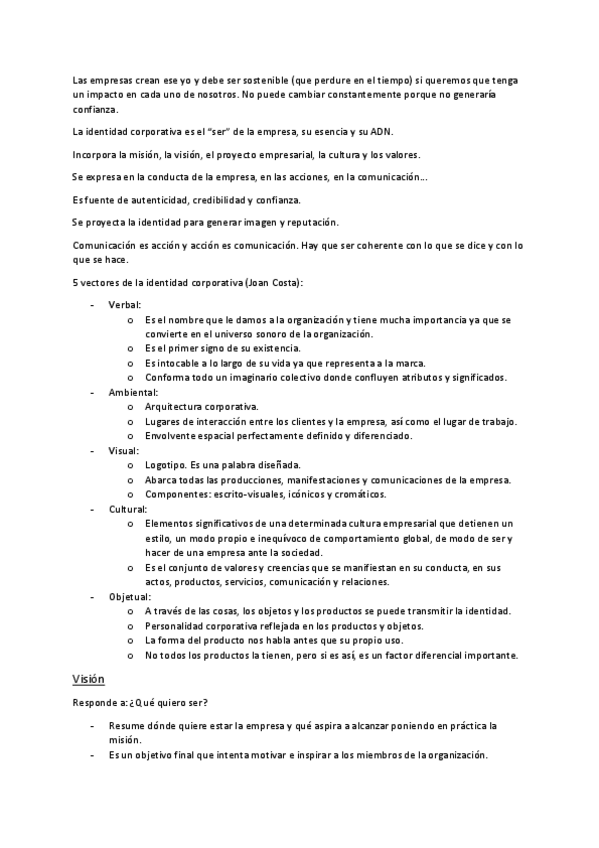 Las empresas crean ese yo y debe ser sostenible (que perdure en el tiempo) si queremos que tenga un impacto en cada uno de nosotros. No puede cambiar constantemente porque no generaría confianza.

La identidad corporativa es el "ser" de la empresa, su esencia y su ADN.

Incorpora la misión, la visión, el proyecto empresarial, la cultura y los valores.

Se expresa en la conducta de la empresa, en las acciones, en la comunicación...

Es fuente de autenticidad, credibilidad y confianza.

Se proyecta la identidad para generar imagen y reputación.

Comunicación es acción y acción es comunicación. Hay que ser coherente con lo que se dice y con lo que se hace.

5 vectores de la identidad corporativa (Joan Costa):

- Verbal:
  o Es el nombre que le damos a la organización y tiene mucha importancia ya que se convierte en el universo sonoro de la organización.
  o Es el primer signo de su existencia.
  o Es intocable a lo largo de su vida ya que representa a la marca.
  o Conforma todo un imaginario colectivo donde confluyen atributos y significados.
- Ambiental:
  o Arquitectura corporativa.
  o Lugares de interacción entre los clientes y la empresa, así como el lugar de trabajo.
  o Envolvente espacial perfectamente definido y diferenciado.
- Visual:
  o Logotipo. Es una palabra diseñada.
  o Abarca todas las producciones, manifestaciones y comunicaciones de la empresa.
  o Componentes: escrito-visuales, icónicos y cromáticos.
- Cultural:
  o Elementos significativos de una determinada cultura empresarial que detienen un estilo, un modo propio e inequívoco de comportamiento global, de modo de ser y hacer de una empresa ante la sociedad.
  o Es el conjunto de valores y creencias que se manifiestan en su conducta, en sus actos, productos, servicios, comunicación y relaciones.
- Objetual:
  o A través de las cosas, los objetos y los productos se puede transmitir la identidad.
  o Personalidad corporativa reflejada en los productos y objetos.
  o La forma del producto nos habla antes que su propio uso.
  o No todos los productos la tienen, pero si es así, es un factor diferencial importante.

Visión

Responde a: ¿Qué quiero ser?

- Resume dónde quiere estar la empresa y qué aspira a alcanzar poniendo en práctica la misión.
- Es un objetivo final que intenta motivar e inspirar a los miembros de la organización.